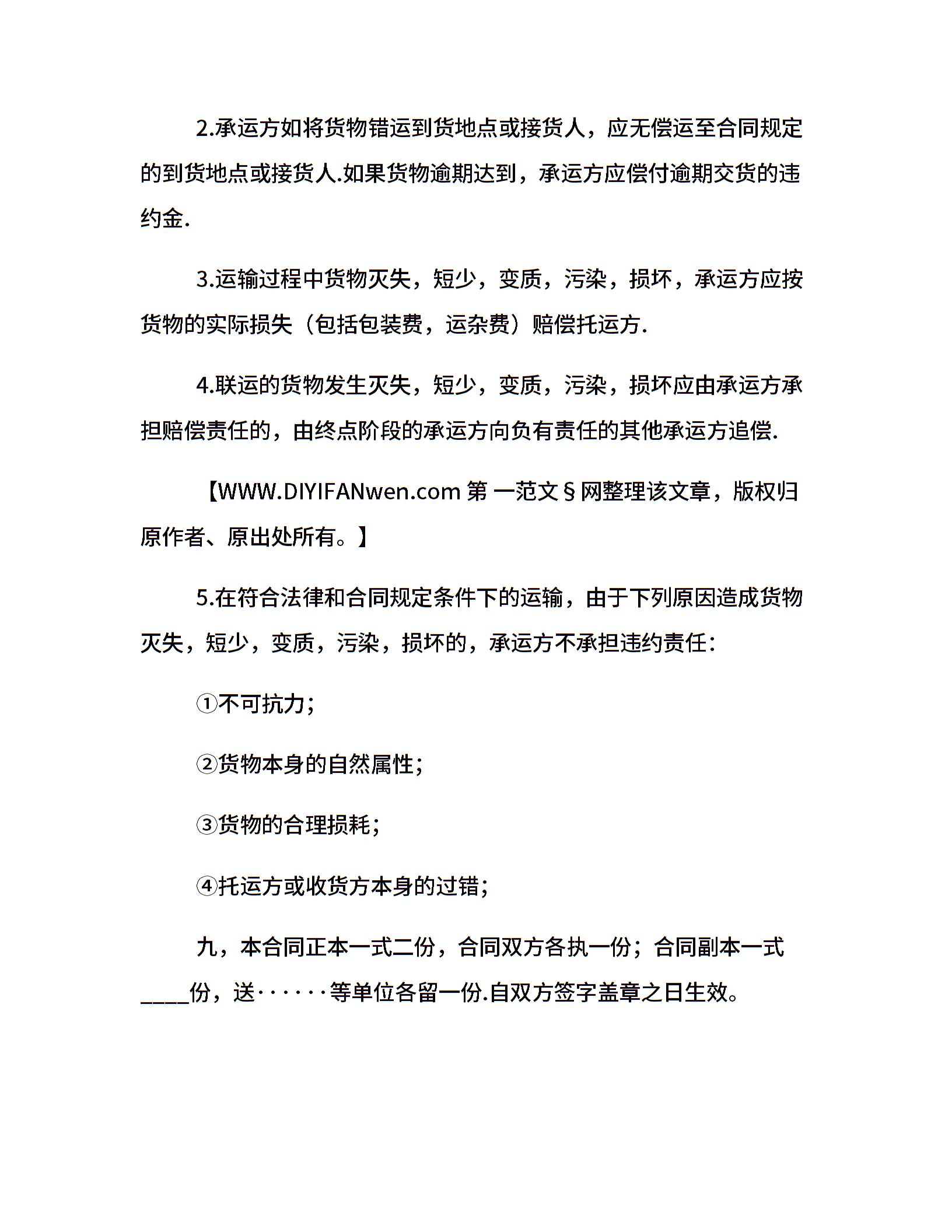 2.承运方如将货物错运到货地点或接货人，应无偿运至合同规定的到货地点或接货人.如果货物逾期达到，承运方应偿付逾期交货的违约金.

3.运输过程中货物灭失，短少，变质，污染，损坏，承运方应按货物的实际损失（包括包装费，运杂费）赔偿托运方.

4.联运的货物发生灭失，短少，变质，污染，损坏应由承运方承担赔偿责任的，由终点阶段的承运方向负有责任的其他承运方追偿.

【WWW.DIYIFANwen.com 第 一范文§网整理该文章，版权归原作者、原出处所有。】

5.在符合法律和合同规定条件下的运输，由于下列原因造成货物灭失，短少，变质，污染，损坏的，承运方不承担违约责任：

①不可抗力；

②货物本身的自然属性；

③货物的合理损耗；

④托运方或收货方本身的过错；

九，本合同正本一式二份，合同双方各执一份；合同副本一式____份，送······等单位各留一份.自双方签字盖章之日生效。